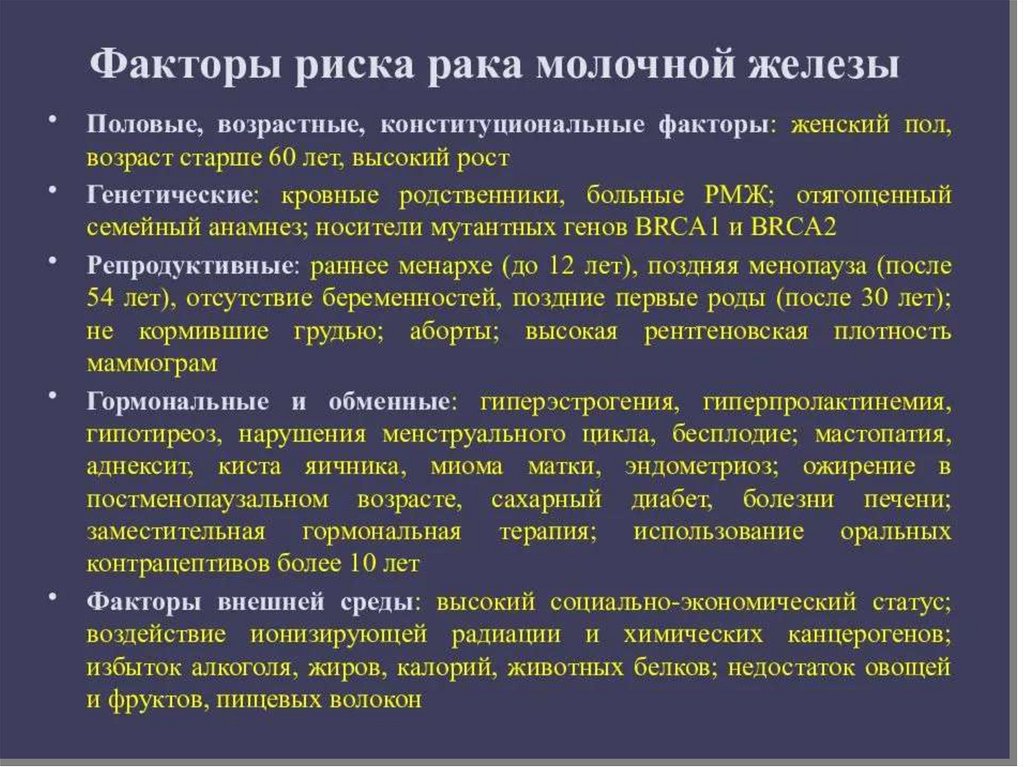 Факторы риска рака молочной железы

• Половые, возрастные, конституциональные факторы: женский пол, возраст старше 60 лет, высокий рост

• Генетические: кровные родственники, больные РМЖ; отягощенный семейный анамнез; носители мутантных генов BRCA1 и BRCA2

• Репродуктивные: раннее менархе (до 12 лет), поздняя менопауза (после 54 лет), отсутствие беременностей, поздние первые роды (после 30 лет); не кормившие грудью; аборты; высокая рентгеновская плотность маммограм

• Гормональные и обменные: гиперэстрогения, гиперпролактинемия, гипотиреоз, нарушения менструального цикла, бесплодие; мастопатия, аднексит, киста яичника, миома матки, эндометриоз; ожирение в постменопаузальном возрасте, сахарный диабет, болезни печени; заместительная гормональная терапия; использование оральных контрацептивов более 10 лет

• Факторы внешней среды: высокий социально-экономический статус; воздействие ионизирующей радиации и химических канцерогенов; избыток алкоголя, жиров, калорий, животных белков; недостаток овощей и фруктов, пищевых волокон